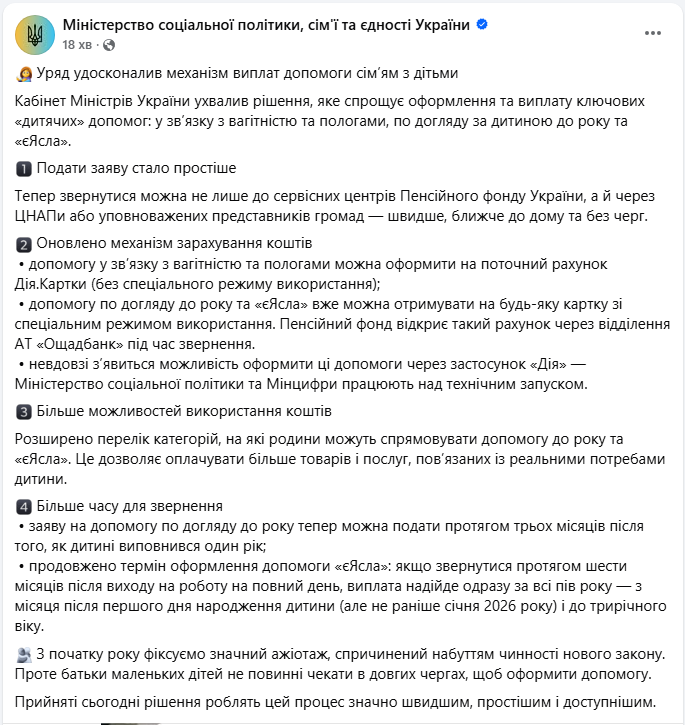 Міністерство соціальної політики, сім'ї та єдності України
18 хв ·

Уряд удосконалив механізм виплат допомоги сім'ям з дітьми

Кабінет Міністрів України ухвалив рішення, яке спрощує оформлення та виплату ключових «дитячих» допомог: у зв'язку з вагітністю та пологами, по догляду за дитиною до року та «єЯсла».

1 Подати заяву стало простіше

Тепер звернутися можна не лише до сервісних центрів Пенсійного фонду України, а й через ЦНАПи або уповноважених представників громад — швидше, ближче до дому та без черг.

2 Оновлено механізм зарахування коштів
• допомогу у зв'язку з вагітністю та пологами можна оформити на поточний рахунок Дія.Картки (без спеціального режиму використання);
• допомогу по догляду до року та «єЯсла» вже можна отримувати на будь-яку картку зі спеціальним режимом використання. Пенсійний фонд відкриє такий рахунок через відділення АТ «Ощадбанк» під час звернення.
• невдовзі з'явиться можливість оформити ці допомоги через застосунок «Дія» — Міністерство соціальної політики та Мінцифри працюють над технічним запуском.

3 Більше можливостей використання коштів

Розширено перелік категорій, на які родини можуть спрямовувати допомогу до року та «єЯсла». Це дозволяє оплачувати більше товарів і послуг, пов'язаних із реальними потребами дитини.

4 Більше часу для звернення
• заяву на допомогу по догляду до року тепер можна подати протягом трьох місяців після того, як дитині виповнився один рік;
• продовжено термін оформлення допомоги «єЯсла»: якщо звернутися протягом шести місяців після виходу на роботу на повний день, виплата надійде одразу за всі пів року — з місяця після першого дня народження дитини (але не раніше січня 2026 року) і до трирічного віку.

З початку року фіксуємо значний ажіотаж, спричинений набуттям чинності нового закону. Проте батьки маленьких дітей не повинні чекати в довгих чергах, щоб оформити допомогу.

Прийняті сьогодні рішення роблять цей процес значно швидшим, простішим і доступнішим.